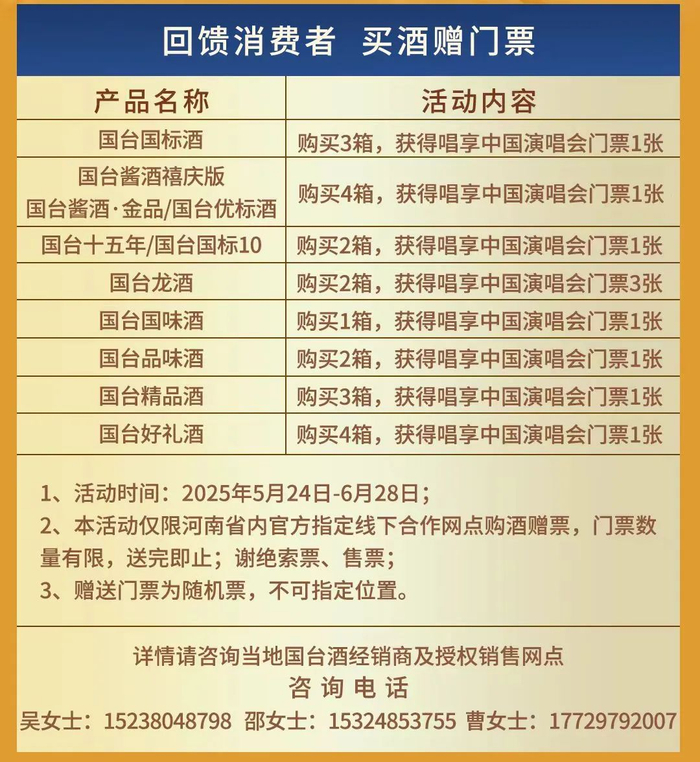 回馈消费者 买酒赠门票

| 产品名称 | 活动内容 |
|---|---|
| 国台国标酒 | 购买3箱，获得唱享中国演唱会门票1张 |
| 国台酱酒禧庆版 国台酱酒·金品/国台优标酒 | 购买4箱，获得唱享中国演唱会门票1张 |
| 国台十五年/国台国标10 | 购买2箱，获得唱享中国演唱会门票1张 |
| 国台龙酒 | 购买2箱，获得唱享中国演唱会门票3张 |
| 国台国味酒 | 购买1箱，获得唱享中国演唱会门票1张 |
| 国台品味酒 | 购买2箱，获得唱享中国演唱会门票1张 |
| 国台精品酒 | 购买3箱，获得唱享中国演唱会门票1张 |
| 国台好礼酒 | 购买4箱，获得唱享中国演唱会门票1张 |

1、活动时间：2025年5月24日-6月28日；
2、本活动仅限河南省内官方指定线下合作网点购酒赠票，门票数量有限，送完即止；谢绝索票、售票；
3、赠送门票为随机票，不可指定位置。

详情请咨询当地国台酒经销商及授权销售网点
咨询电话
吴女士：15238048798 邵女士：15324853755 曹女士：17729792007